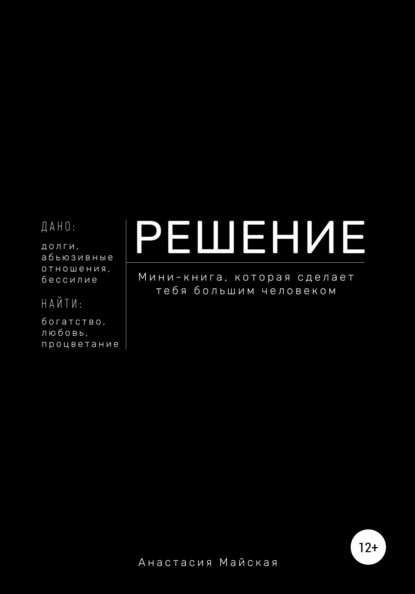 ДАНО:

долги, абьюзивные отношения, бессилие

НАЙТИ:

богатство, любовь, процветание

РЕШЕНИЕ

Мини-книга, которая сделает тебя большим человеком

12+

Анастасия Майская